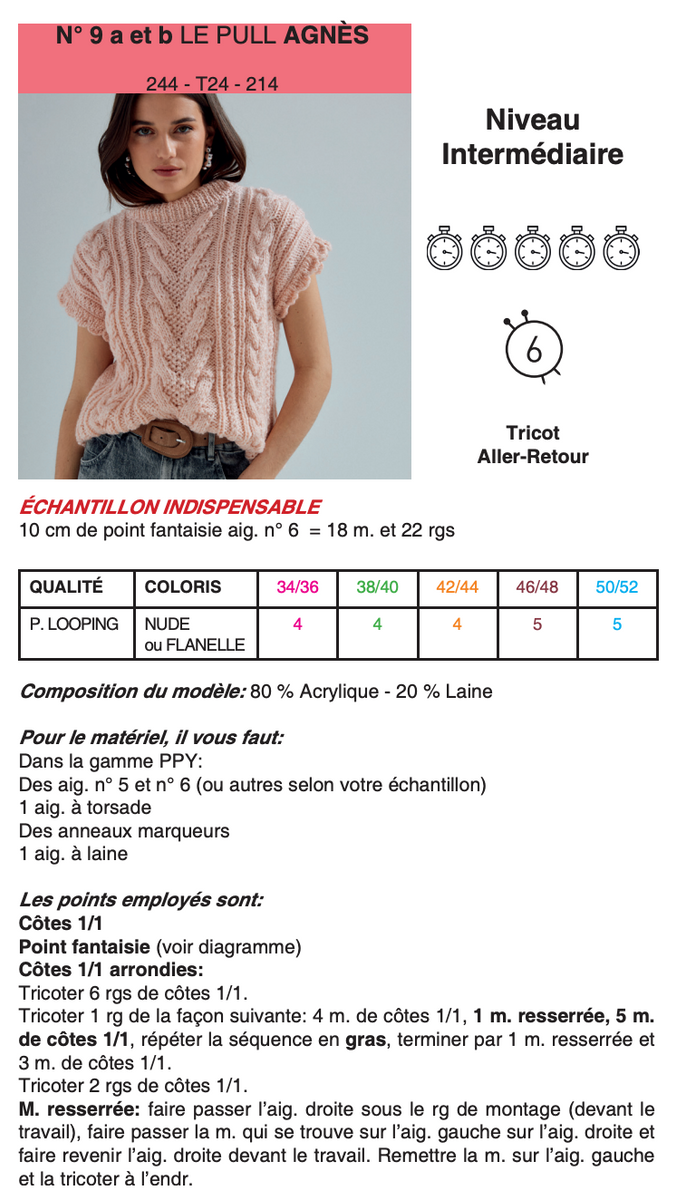 N° 9 a et b LE PULL AGNÈS

244 - T24 - 214

Niveau Intermédiaire

6

Tricot Aller-Retour

ÉCHANTILLON INDISPENSABLE
10 cm de point fantaisie aig. n° 6 = 18 m. et 22 rgs

| QUALITÉ | COLORIS | 34/36 | 38/40 | 42/44 | 46/48 | 50/52 |
|---|---|---|---|---|---|---|
| P. LOOPING | NUDE ou FLANELLE | 4 | 4 | 4 | 5 | 5 |

Composition du modèle: 80 % Acrylique - 20 % Laine

Pour le matériel, il vous faut:
Dans la gamme PPY:
Des aig. n° 5 et n° 6 (ou autres selon votre échantillon)
1 aig. à torsade
Des anneaux marqueurs
1 aig. à laine

Les points employés sont:
Côtes 1/1
Point fantaisie (voir diagramme)
Côtes 1/1 arrondies:
Tricoter 6 rgs de côtes 1/1.
Tricoter 1 rg de la façon suivante: 4 m. de côtes 1/1, 1 m. resserrée, 5 m. de côtes 1/1, répéter la séquence en gras, terminer par 1 m. resserrée et 3 m. de côtes 1/1.
Tricoter 2 rgs de côtes 1/1.
M. resserrée: faire passer l'aig. droite sous le rg de montage (devant le travail), faire passer la m. qui se trouve sur l'aig. gauche sur l'aig. droite et faire revenir l'aig. droite devant le travail. Remettre la m. sur l'aig. gauche et la tricoter à l'endr.